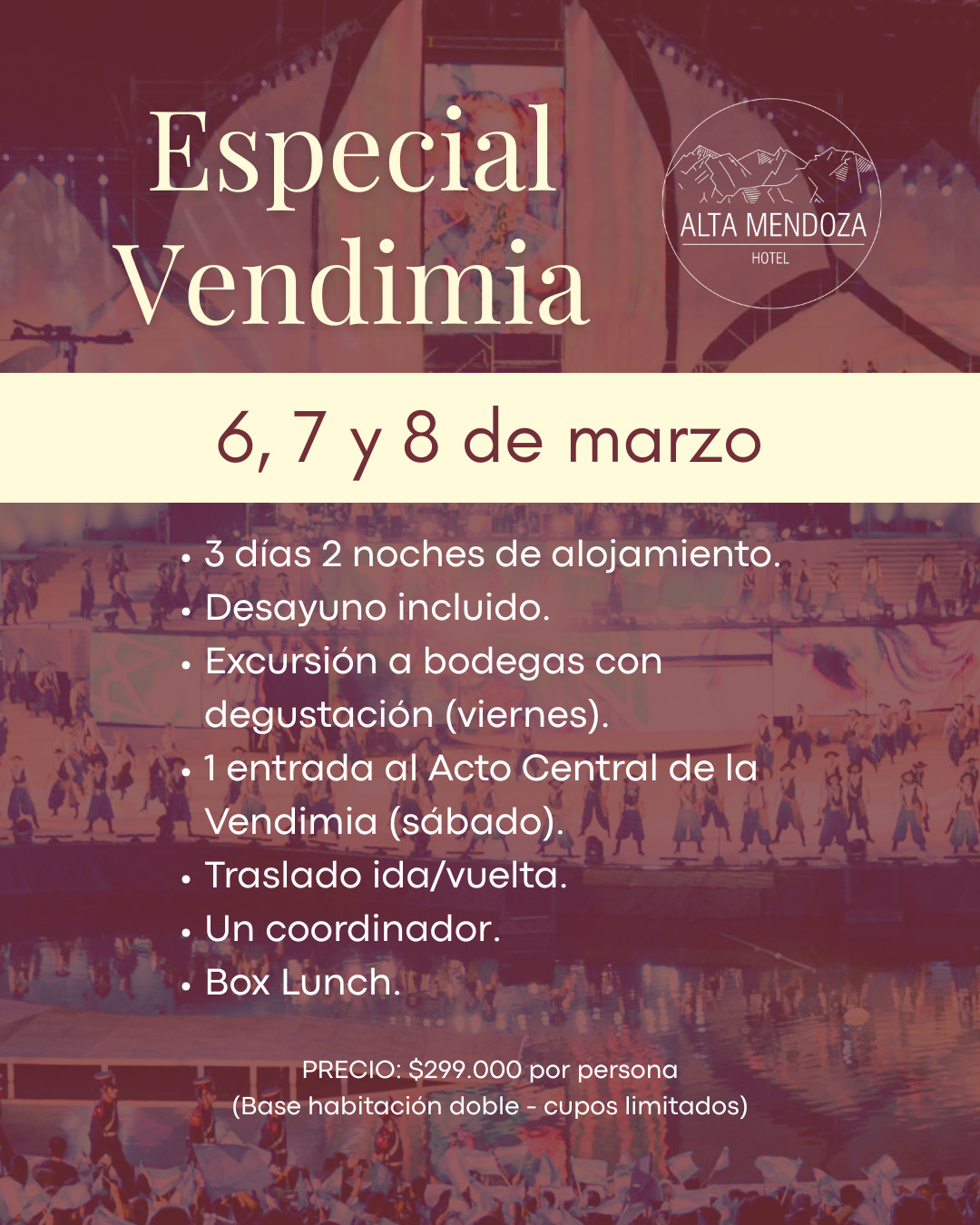 Especial Vendimia

ALTA MENDOZA
HOTEL

6, 7 y 8 de marzo

• 3 días 2 noches de alojamiento.
• Desayuno incluido.
• Excursión a bodegas con degustación (viernes).
• 1 entrada al Acto Central de la Vendimia (sábado).
• Traslado ida/vuelta.
• Un coordinador.
• Box Lunch.

PRECIO: $299.000 por persona
(Base habitación doble - cupos limitados)